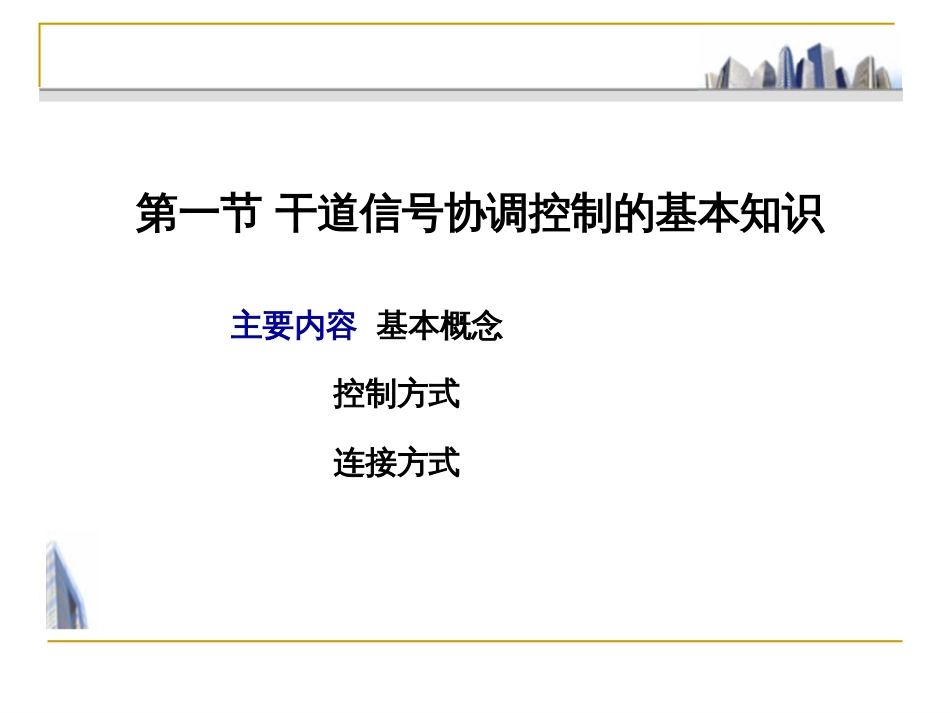 第一节 干道信号协调控制的基本知识

主要内容 基本概念

控制方式

连接方式